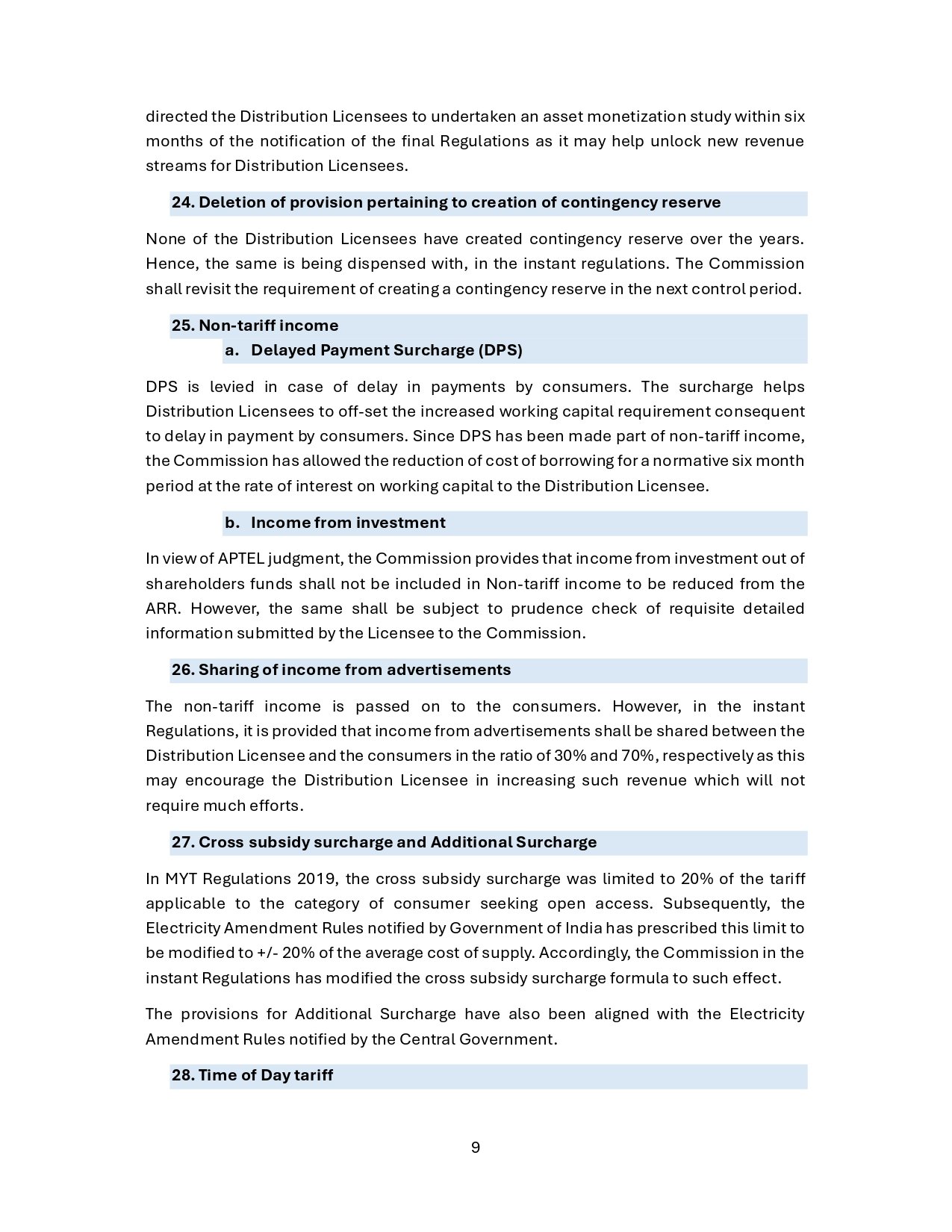 directed the Distribution Licensees to undertaken an asset monetization study within six months of the notification of the final Regulations as it may help unlock new revenue streams for Distribution Licensees.

24. Deletion of provision pertaining to creation of contingency reserve

None of the Distribution Licensees have created contingency reserve over the years. Hence, the same is being dispensed with, in the instant regulations. The Commission shall revisit the requirement of creating a contingency reserve in the next control period.

25. Non-tariff income

a. Delayed Payment Surcharge (DPS)

DPS is levied in case of delay in payments by consumers. The surcharge helps Distribution Licensees to off-set the increased working capital requirement consequent to delay in payment by consumers. Since DPS has been made part of non-tariff income, the Commission has allowed the reduction of cost of borrowing for a normative six month period at the rate of interest on working capital to the Distribution Licensee.

b. Income from investment

In view of APTEL judgment, the Commission provides that income from investment out of shareholders funds shall not be included in Non-tariff income to be reduced from the ARR. However, the same shall be subject to prudence check of requisite detailed information submitted by the Licensee to the Commission.

26. Sharing of income from advertisements

The non-tariff income is passed on to the consumers. However, in the instant Regulations, it is provided that income from advertisements shall be shared between the Distribution Licensee and the consumers in the ratio of 30% and 70%, respectively as this may encourage the Distribution Licensee in increasing such revenue which will not require much efforts.

27. Cross subsidy surcharge and Additional Surcharge

In MYT Regulations 2019, the cross subsidy surcharge was limited to 20% of the tariff applicable to the category of consumer seeking open access. Subsequently, the Electricity Amendment Rules notified by Government of India has prescribed this limit to be modified to +/- 20% of the average cost of supply. Accordingly, the Commission in the instant Regulations has modified the cross subsidy surcharge formula to such effect.

The provisions for Additional Surcharge have also been aligned with the Electricity Amendment Rules notified by the Central Government.

28. Time of Day tariff

9